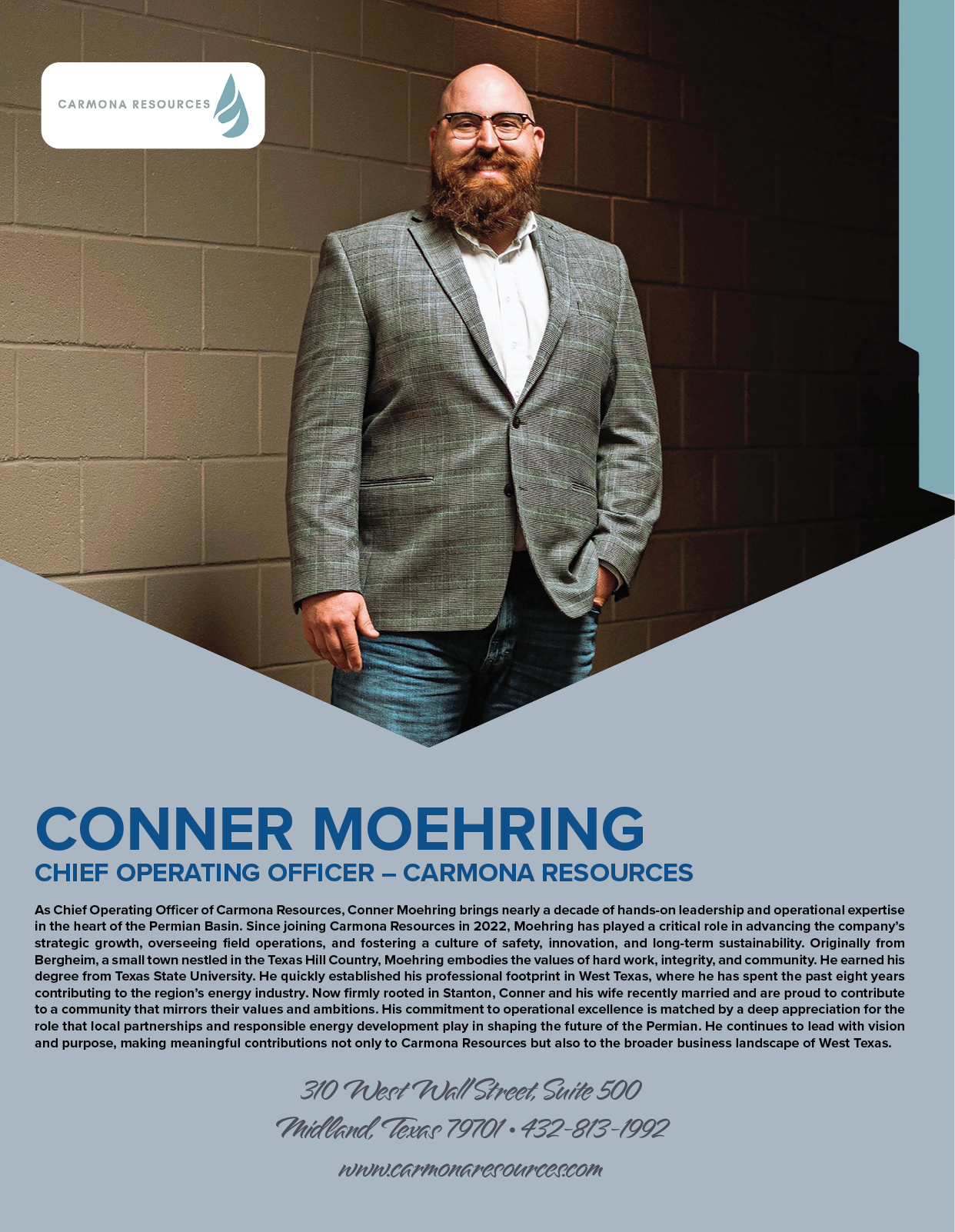 CARMONA RESOURCES

CONNER MOEHRING
CHIEF OPERATING OFFICER – CARMONA RESOURCES

As Chief Operating Officer of Carmona Resources, Conner Moehring brings nearly a decade of hands-on leadership and operational expertise in the heart of the Permian Basin. Since joining Carmona Resources in 2022, Moehring has played a critical role in advancing the company's strategic growth, overseeing field operations, and fostering a culture of safety, innovation, and long-term sustainability. Originally from Bergheim, a small town nestled in the Texas Hill Country, Moehring embodies the values of hard work, integrity, and community. He earned his degree from Texas State University. He quickly established his professional footprint in West Texas, where he has spent the past eight years contributing to the region's energy industry. Now firmly rooted in Stanton, Conner and his wife recently married and are proud to contribute to a community that mirrors their values and ambitions. His commitment to operational excellence is matched by a deep appreciation for the role that local partnerships and responsible energy development play in shaping the future of the Permian. He continues to lead with vision and purpose, making meaningful contributions not only to Carmona Resources but also to the broader business landscape of West Texas.

310 West Wall Street, Suite 500
Midland, Texas 79701 • 432-813-1992
www.carmonaresources.com